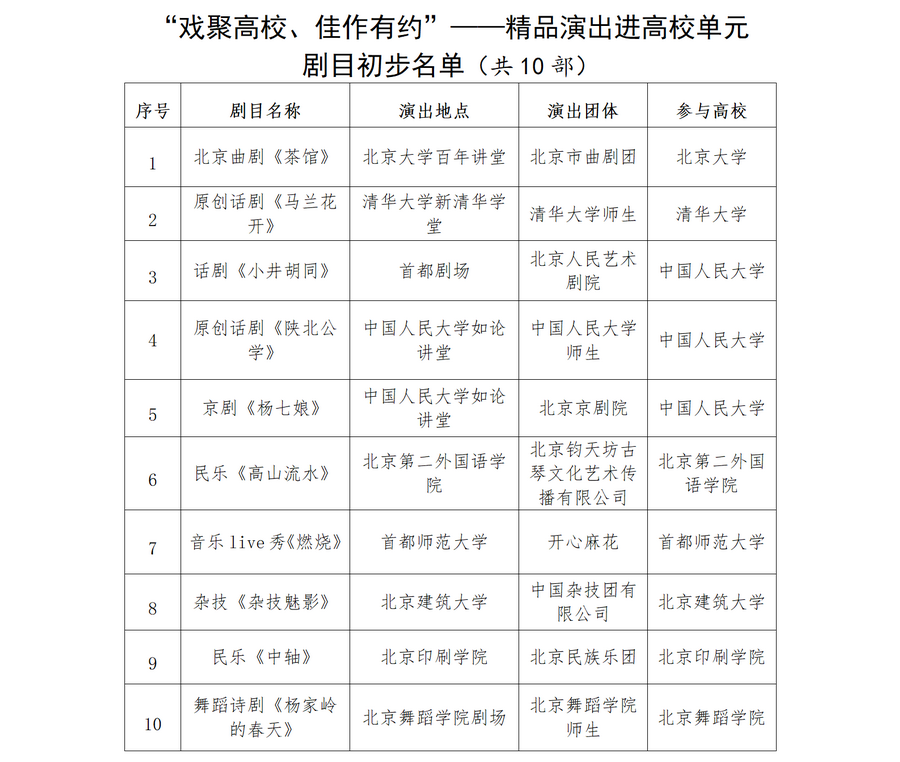 “戏聚高校、佳作有约”——精品演出进高校单元
剧目初步名单（共 10 部）

| 序号 | 剧目名称 | 演出地点 | 演出团体 | 参与高校 |
|---|---|---|---|---|
| 1 | 北京曲剧《茶馆》 | 北京大学百年讲堂 | 北京市曲剧团 | 北京大学 |
| 2 | 原创话剧《马兰花开》 | 清华大学新清华学堂 | 清华大学师生 | 清华大学 |
| 3 | 话剧《小井胡同》 | 首都剧场 | 北京人民艺术剧院 | 中国人民大学 |
| 4 | 原创话剧《陕北公学》 | 中国人民大学如论讲堂 | 中国人民大学师生 | 中国人民大学 |
| 5 | 京剧《杨七娘》 | 中国人民大学如论讲堂 | 北京京剧院 | 中国人民大学 |
| 6 | 民乐《高山流水》 | 北京第二外国语学院 | 北京钧天坊古琴文化艺术传播有限公司 | 北京第二外国语学院 |
| 7 | 音乐 live 秀《燃烧》 | 首都师范大学 | 开心麻花 | 首都师范大学 |
| 8 | 杂技《杂技魅影》 | 北京建筑大学 | 中国杂技团有限公司 | 北京建筑大学 |
| 9 | 民乐《中轴》 | 北京印刷学院 | 北京民族乐团 | 北京印刷学院 |
| 10 | 舞蹈诗剧《杨家岭的春天》 | 北京舞蹈学院剧场 | 北京舞蹈学院师生 | 北京舞蹈学院 |